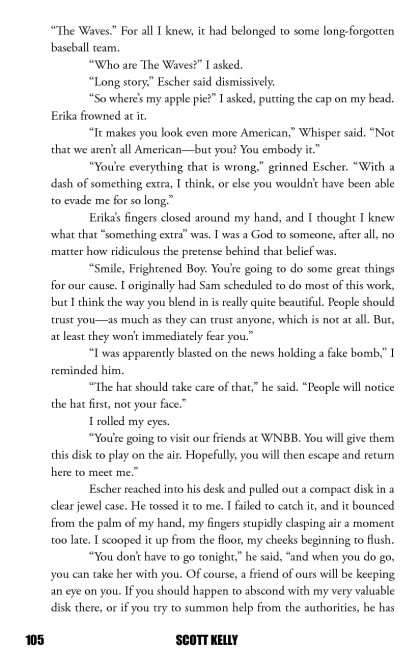 "The Waves." For all I knew, it had belonged to some long-forgotten baseball team.

"Who are The Waves?" I asked.

"Long story," Escher said dismissively.

"So where's my apple pie?" I asked, putting the cap on my head. Erika frowned at it.

"It makes you look even more American," Whisper said. "Not that we aren't all American—but you? You embody it."

"You're everything that is wrong," grinned Escher. "With a dash of something extra, I think, or else you wouldn't have been able to evade me for so long."

Erika's fingers closed around my hand, and I thought I knew what that "something extra" was. I was a God to someone, after all, no matter how ridiculous the pretense behind that belief was.

"Smile, Frightened Boy. You're going to do some great things for our cause. I originally had Sam scheduled to do most of this work, but I think the way you blend in is really quite beautiful. People should trust you—as much as they can trust anyone, which is not at all. But, at least they won't immediately fear you."

"I was apparently blasted on the news holding a fake bomb," I reminded him.

"The hat should take care of that," he said. "People will notice the hat first, not your face."

I rolled my eyes.

"You're going to visit our friends at WNBB. You will give them this disk to play on the air. Hopefully, you will then escape and return here to meet me."

Escher reached into his desk and pulled out a compact disk in a clear jewel case. He tossed it to me. I failed to catch it, and it bounced from the palm of my hand, my fingers stupidly clasping air a moment too late. I scooped it up from the floor, my cheeks beginning to flush.

"You don't have to go tonight," he said, "and when you do go, you can take her with you. Of course, a friend of ours will be keeping an eye on you. If you should happen to abscond with my very valuable disk there, or if you try to summon help from the authorities, he has

105 SCOTT KELLY